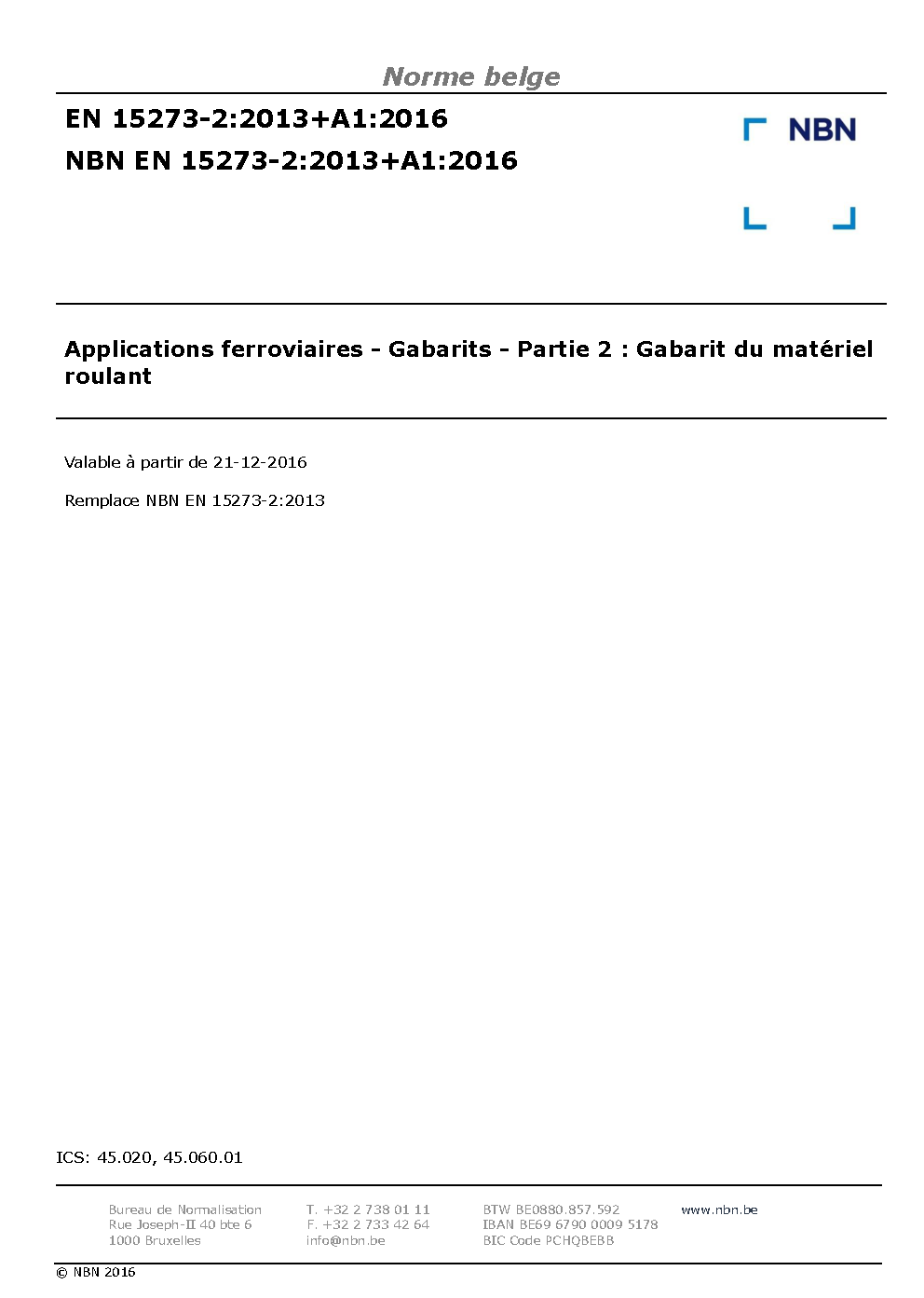 Norme belge

EN 15273-2:2013+A1:2016

NBN EN 15273-2:2013+A1:2016

NBN

Applications ferroviaires - Gabarits - Partie 2 : Gabarit du matériel roulant

Valable à partir de 21-12-2016

Remplace NBN EN 15273-2:2013

ICS: 45.020, 45.060.01

Bureau de Normalisation
Rue Joseph-II 40 bte 6
1000 Bruxelles

T. +32 2 738 01 11
F. +32 2 733 42 64
info@nbn.be

BTW BE0880.857.592
IBAN BE69 6790 0009 5178
BIC Code PCHQBEBB

www.nbn.be

© NBN 2016